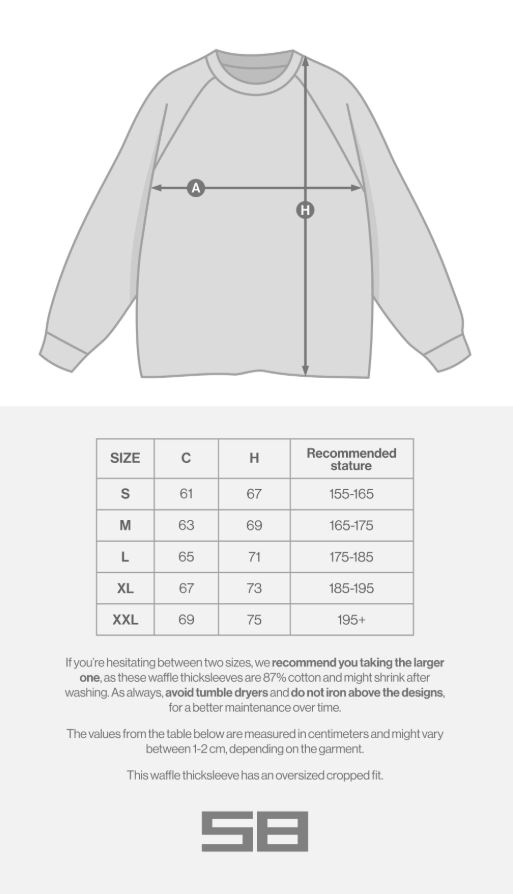 A

H

| SIZE | C | H | Recommended stature |
|---|---|---|---|
| S | 61 | 67 | 155-165 |
| M | 63 | 69 | 165-175 |
| L | 65 | 71 | 175-185 |
| XL | 67 | 73 | 185-195 |
| XXL | 69 | 75 | 195+ |

If you're hesitating between two sizes, we recommend you taking the larger one, as these waffle thicksleeves are 87% cotton and might shrink after washing. As always, avoid tumble dryers and do not iron above the designs, for a better maintenance over time.

The values from the table below are measured in centimeters and might vary between 1-2 cm, depending on the garment.

This waffle thicksleeve has an oversized cropped fit.

SB